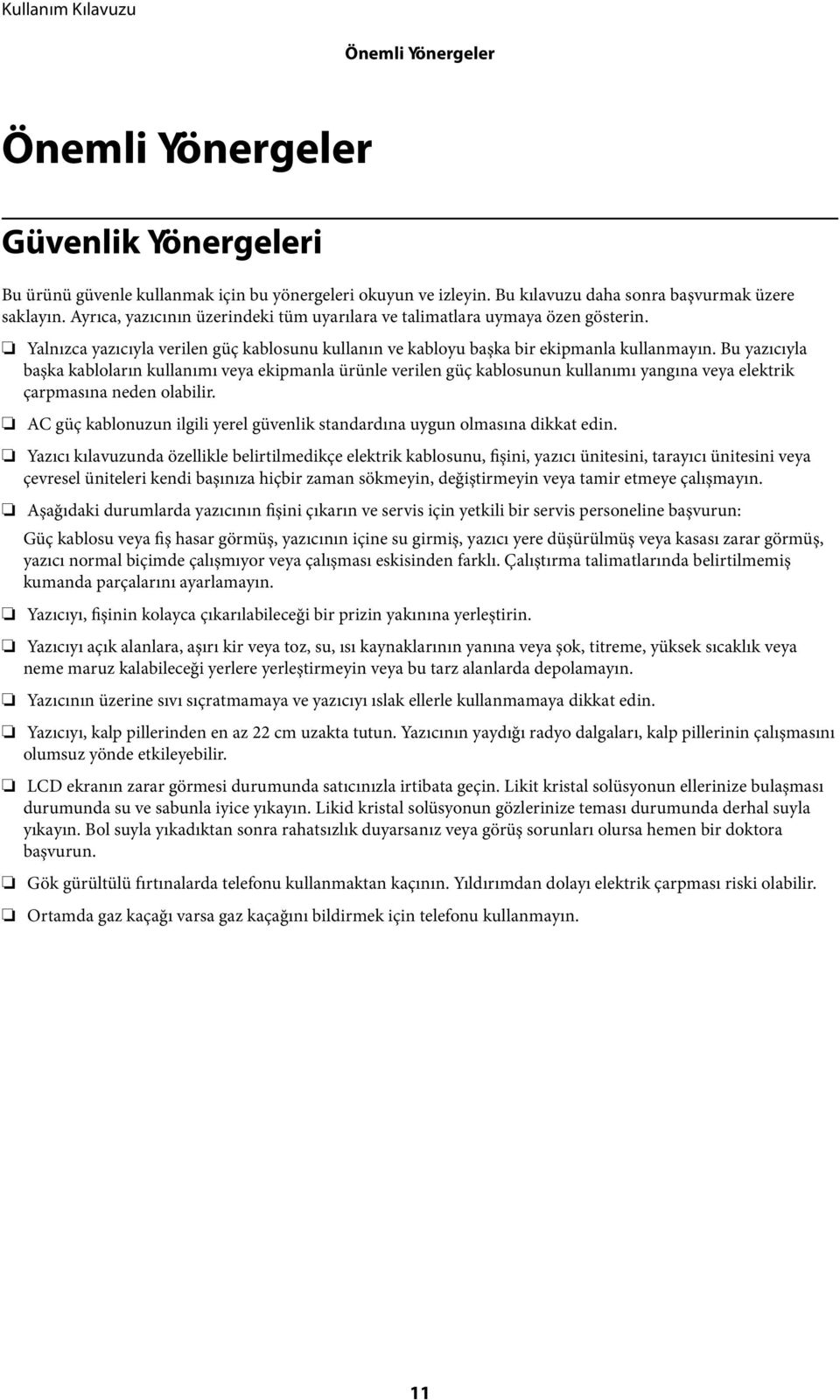 Kullanım Kılavuzu

Önemli Yönergeler

Önemli Yönergeler

Güvenlik Yönergeleri

Bu ürünü güvenle kullanmak için bu yönergeleri okuyun ve izleyin. Bu kılavuzu daha sonra başvurmak üzere saklayın. Ayrıca, yazıcının üzerindeki tüm uyarılara ve talimatlara uymaya özen gösterin.

❏ Yalnızca yazıcıyla verilen güç kablosunu kullanın ve kabloyu başka bir ekipmanla kullanmayın. Bu yazıcıyla başka kabloların kullanımı veya ekipmanla ürünle verilen güç kablosunun kullanımı yangına veya elektrik çarpmasına neden olabilir.

❏ AC güç kablonuzun ilgili yerel güvenlik standardına uygun olmasına dikkat edin.

❏ Yazıcı kılavuzunda özellikle belirtilmedikçe elektrik kablosunu, fişini, yazıcı ünitesini, tarayıcı ünitesini veya çevresel üniteleri kendi başınıza hiçbir zaman sökmeyin, değiştirmeyin veya tamir etmeye çalışmayın.

❏ Aşağıdaki durumlarda yazıcının fişini çıkarın ve servis için yetkili bir servis personeline başvurun:

Güç kablosu veya fiş hasar görmüş, yazıcının içine su girmiş, yazıcı yere düşürülmüş veya kasası zarar görmüş, yazıcı normal biçimde çalışmıyor veya çalışması eskisinden farklı. Çalıştırma talimatlarında belirtilmemiş kumanda parçalarını ayarlamayın.

❏ Yazıcıyı, fişinin kolayca çıkarılabileceği bir prizin yakınına yerleştirin.

❏ Yazıcıyı açık alanlara, aşırı kir veya toz, su, ısı kaynaklarının yanına veya şok, titreme, yüksek sıcaklık veya neme maruz kalabileceği yerlere yerleştirmeyin veya bu tarz alanlarda depolamayın.

❏ Yazıcının üzerine sıvı sıçratmamaya ve yazıcıyı ıslak ellerle kullanmamaya dikkat edin.

❏ Yazıcıyı, kalp pillerinden en az 22 cm uzakta tutun. Yazıcının yaydığı radyo dalgaları, kalp pillerinin çalışmasını olumsuz yönde etkileyebilir.

❏ LCD ekranın zarar görmesi durumunda satıcınızla irtibata geçin. Likit kristal solüsyonun ellerinize bulaşması durumunda su ve sabunla iyice yıkayın. Likid kristal solüsyonun gözlerinize teması durumunda derhal suyla yıkayın. Bol suyla yıkadıktan sonra rahatsızlık duyarsanız veya görüş sorunları olursa hemen bir doktora başvurun.

❏ Gök gürültülü fırtınalarda telefonu kullanmaktan kaçının. Yıldırımdan dolayı elektrik çarpması riski olabilir.

❏ Ortamda gaz kaçağı varsa gaz kaçağını bildirmek için telefonu kullanmayın.

11